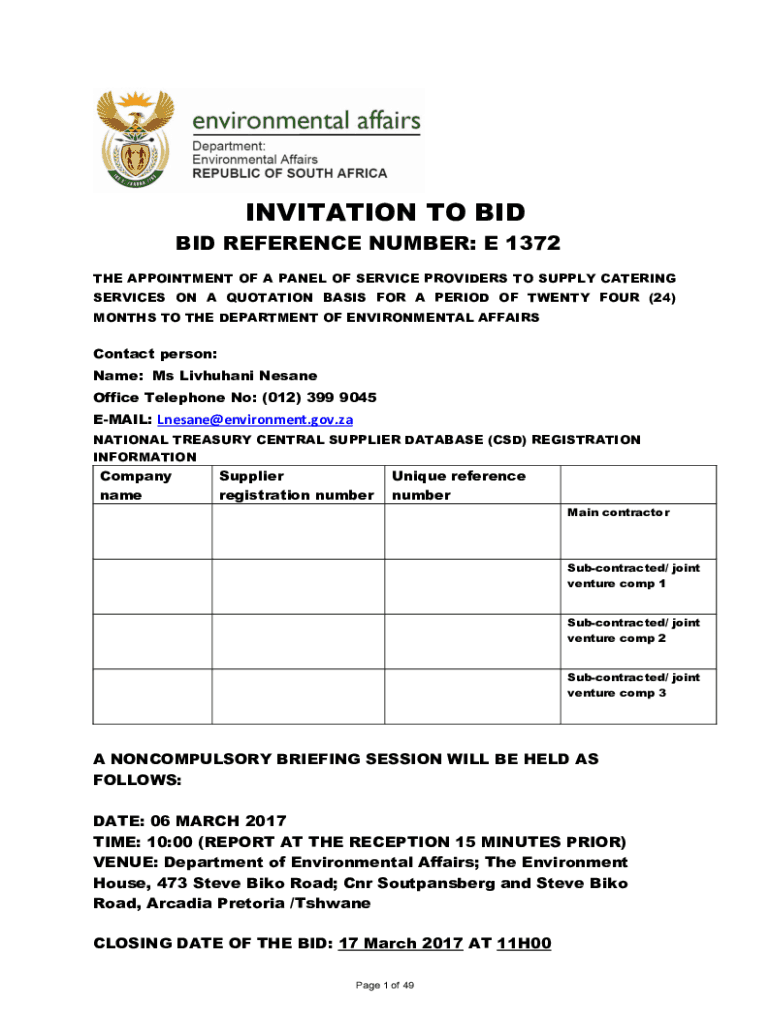 environmental affairs
Department:
Environmental Affairs
REPUBLIC OF SOUTH AFRICA

INVITATION TO BID

BID REFERENCE NUMBER: E 1372

THE APPOINTMENT OF A PANEL OF SERVICE PROVIDERS TO SUPPLY CATERING SERVICES ON A QUOTATION BASIS FOR A PERIOD OF TWENTY FOUR (24) MONTHS TO THE DEPARTMENT OF ENVIRONMENTAL AFFAIRS

Contact person:
Name: Ms Livhuhani Nesane
Office Telephone No: (012) 399 9045
E-MAIL: Lnesane@environment.gov.za
NATIONAL TREASURY CENTRAL SUPPLIER DATABASE (CSD) REGISTRATION INFORMATION

| Company name | Supplier registration number | Unique reference number | |
|---|---|---|---|
| | | | Main contractor |
| | | | Sub-contracted/ joint venture comp 1 |
| | | | Sub-contracted/ joint venture comp 2 |
| | | | Sub-contracted/ joint venture comp 3 |

A NONCOMPULSORY BRIEFING SESSION WILL BE HELD AS FOLLOWS:

DATE: 06 MARCH 2017
TIME: 10:00 (REPORT AT THE RECEPTION 15 MINUTES PRIOR)
VENUE: Department of Environmental Affairs; The Environment House, 473 Steve Biko Road; Cnr Soutpansberg and Steve Biko Road, Arcadia Pretoria /Tshwane

CLOSING DATE OF THE BID: 17 March 2017 AT 11H00

Page 1 of 49